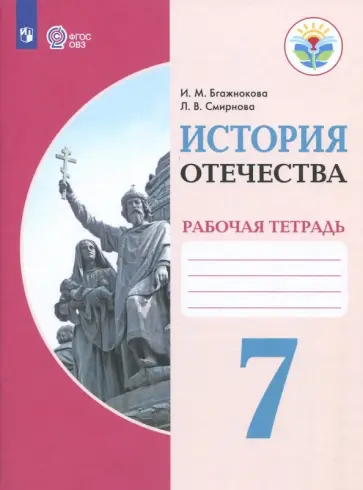 ФГОС ОВЗ

И. М. Бгажнокова
Л. В. Смирнова

ИСТОРИЯ
ОТЕЧЕСТВА

РАБОЧАЯ ТЕТРАДЬ

7